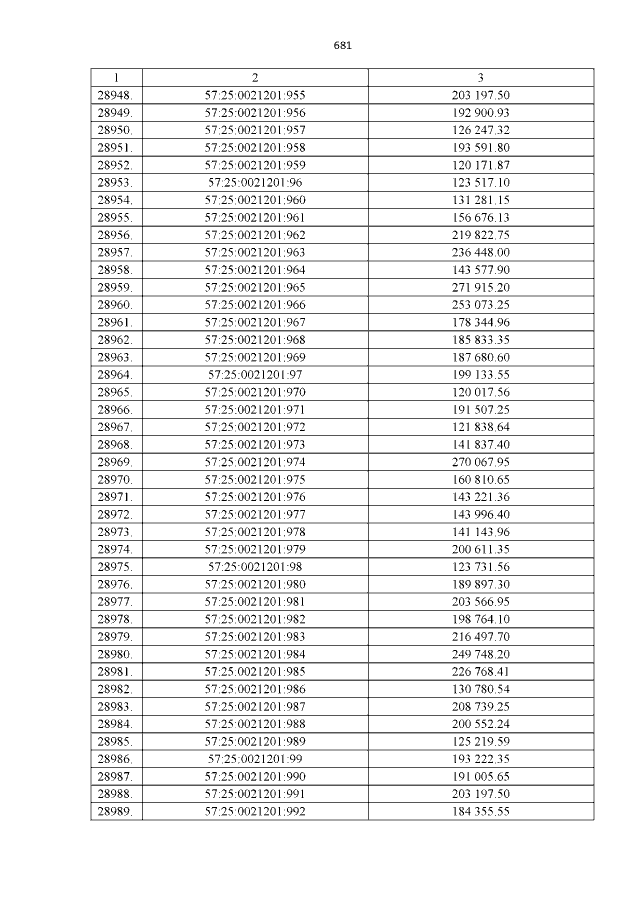 681

| 1 | 2 | 3 |
|---|---|---|
| 28948. | 57:25:0021201:955 | 203 197.50 |
| 28949. | 57:25:0021201:956 | 192 900.93 |
| 28950. | 57:25:0021201:957 | 126 247.32 |
| 28951. | 57:25:0021201:958 | 193 591.80 |
| 28952. | 57:25:0021201:959 | 120 171.87 |
| 28953. | 57:25:0021201:96 | 123 517.10 |
| 28954. | 57:25:0021201:960 | 131 281.15 |
| 28955. | 57:25:0021201:961 | 156 676.13 |
| 28956. | 57:25:0021201:962 | 219 822.75 |
| 28957. | 57:25:0021201:963 | 236 448.00 |
| 28958. | 57:25:0021201:964 | 143 577.90 |
| 28959. | 57:25:0021201:965 | 271 915.20 |
| 28960. | 57:25:0021201:966 | 253 073.25 |
| 28961. | 57:25:0021201:967 | 178 344.96 |
| 28962. | 57:25:0021201:968 | 185 833.35 |
| 28963. | 57:25:0021201:969 | 187 680.60 |
| 28964. | 57:25:0021201:97 | 199 133.55 |
| 28965. | 57:25:0021201:970 | 120 017.56 |
| 28966. | 57:25:0021201:971 | 191 507.25 |
| 28967. | 57:25:0021201:972 | 121 838.64 |
| 28968. | 57:25:0021201:973 | 141 837.40 |
| 28969. | 57:25:0021201:974 | 270 067.95 |
| 28970. | 57:25:0021201:975 | 160 810.65 |
| 28971. | 57:25:0021201:976 | 143 221.36 |
| 28972. | 57:25:0021201:977 | 143 996.40 |
| 28973. | 57:25:0021201:978 | 141 143.96 |
| 28974. | 57:25:0021201:979 | 200 611.35 |
| 28975. | 57:25:0021201:98 | 123 731.56 |
| 28976. | 57:25:0021201:980 | 189 897.30 |
| 28977. | 57:25:0021201:981 | 203 566.95 |
| 28978. | 57:25:0021201:982 | 198 764.10 |
| 28979. | 57:25:0021201:983 | 216 497.70 |
| 28980. | 57:25:0021201:984 | 249 748.20 |
| 28981. | 57:25:0021201:985 | 226 768.41 |
| 28982. | 57:25:0021201:986 | 130 780.54 |
| 28983. | 57:25:0021201:987 | 208 739.25 |
| 28984. | 57:25:0021201:988 | 200 552.24 |
| 28985. | 57:25:0021201:989 | 125 219.59 |
| 28986. | 57:25:0021201:99 | 193 222.35 |
| 28987. | 57:25:0021201:990 | 191 005.65 |
| 28988. | 57:25:0021201:991 | 203 197.50 |
| 28989. | 57:25:0021201:992 | 184 355.55 |